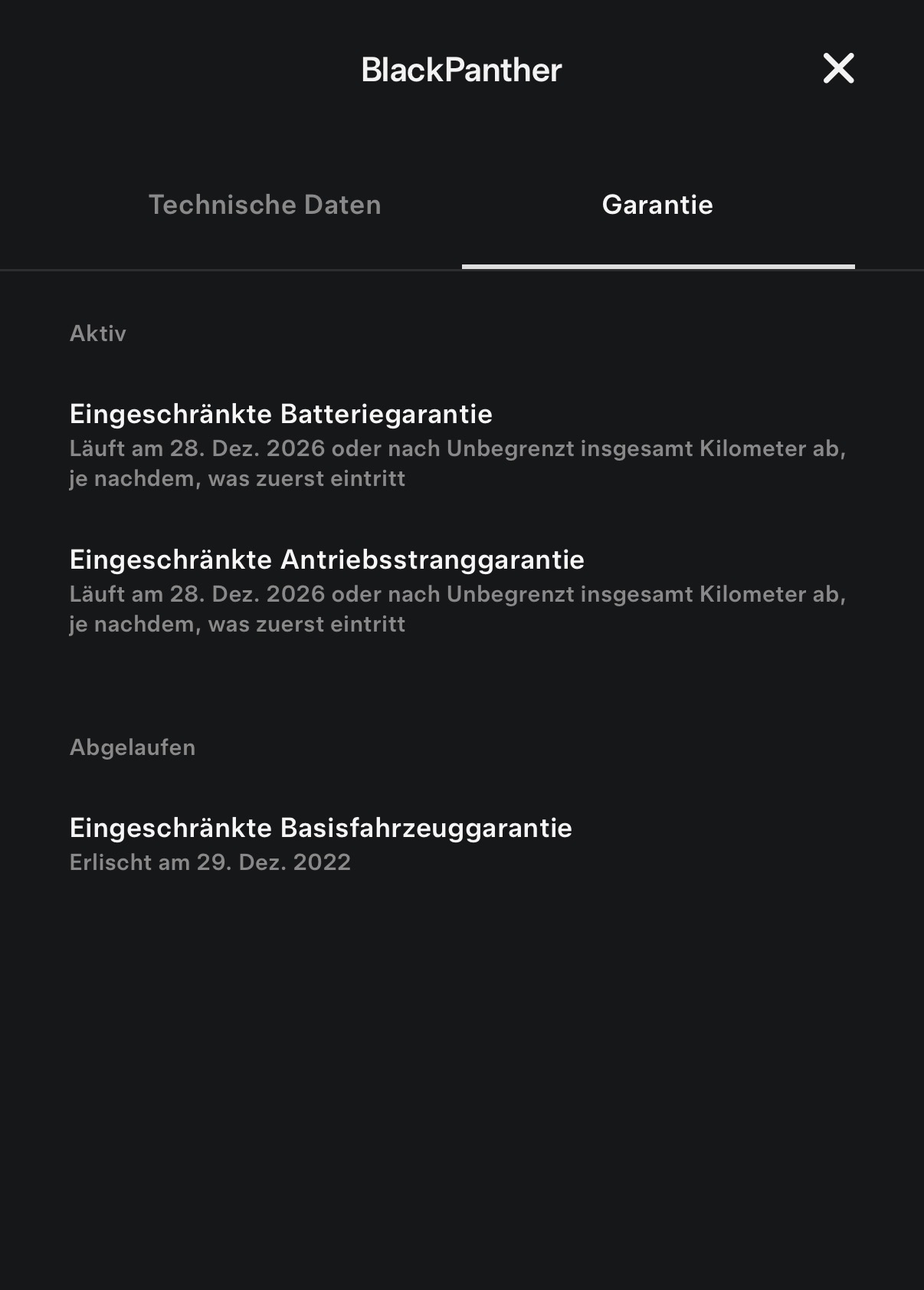 BlackPanther

Technische Daten

Garantie

Aktiv

Eingeschränkte Batteriegarantie
Läuft am 28. Dez. 2026 oder nach Unbegrenzt insgesamt Kilometer ab, je nachdem, was zuerst eintritt

Eingeschränkte Antriebsstranggarantie
Läuft am 28. Dez. 2026 oder nach Unbegrenzt insgesamt Kilometer ab, je nachdem, was zuerst eintritt

Abgelaufen

Eingeschränkte Basisfahrzeuggarantie
Erlischt am 29. Dez. 2022